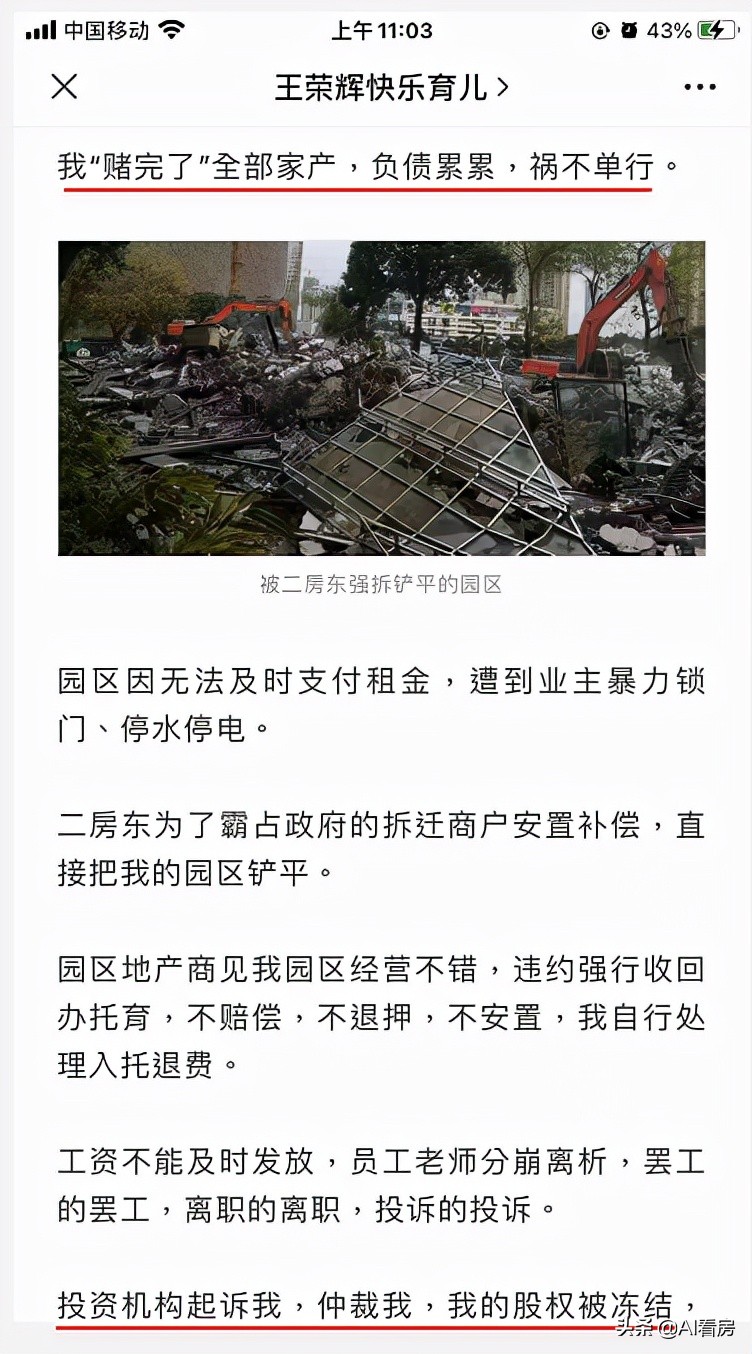 中国移动 上午 11:03 43%

王荣辉快乐育儿 >

我“赌完了”全部家产，负债累累，祸不单行。

被二房东强拆铲平的园区

园区因无法及时支付租金，遭到业主暴力锁门、停水停电。

二房东为了霸占政府的拆迁商户安置补偿，直接把我的园区铲平。

园区地产商见我园区经营不错，违约强行收回办托育，不赔偿，不退押，不安置，我自行处理入托退费。

工资不能及时发放，员工老师分崩离析，罢工的罢工，离职的离职，投诉的投诉。

投资机构起诉我，仲裁我，我的股权被冻结，

头条 @AI看房